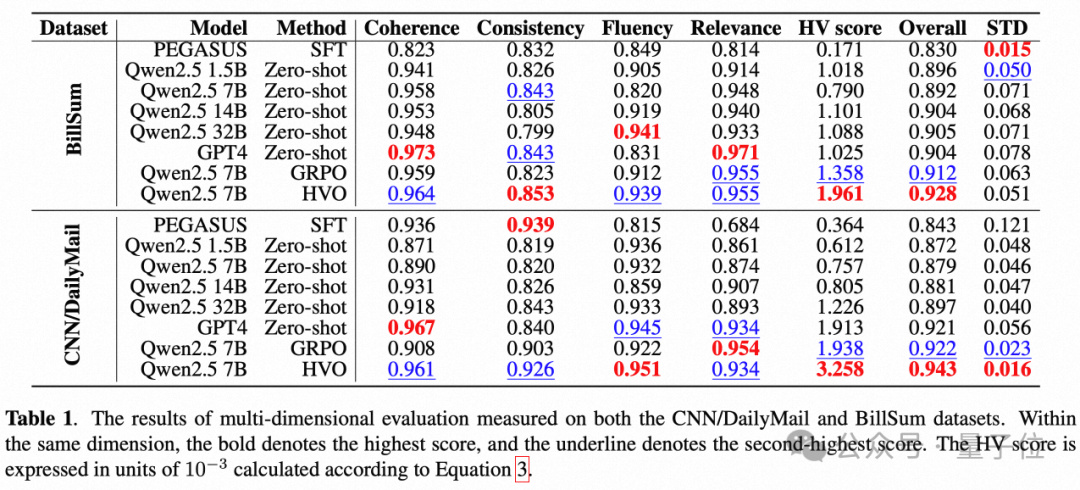 | Dataset | Model | Method | Coherence | Consistency | Fluency | Relevance | HV score | Overall | STD |
|---|---|---|---|---|---|---|---|---|---|
| BillSum | PEGASUS | SFT | 0.823 | 0.832 | 0.849 | 0.814 | 0.171 | 0.830 | 0.015 |
| | Qwen2.5 1.5B | Zero-shot | 0.941 | 0.826 | 0.905 | 0.914 | 1.018 | 0.896 | 0.050 |
| | Qwen2.5 7B | Zero-shot | 0.958 | 0.843 | 0.820 | 0.948 | 0.790 | 0.892 | 0.071 |
| | Qwen2.5 14B | Zero-shot | 0.953 | 0.805 | 0.919 | 0.940 | 1.101 | 0.904 | 0.068 |
| | Qwen2.5 32B | Zero-shot | 0.948 | 0.799 | 0.941 | 0.933 | 1.088 | 0.905 | 0.071 |
| | GPT4 | Zero-shot | 0.973 | 0.843 | 0.831 | 0.971 | 1.025 | 0.904 | 0.078 |
| | Qwen2.5 7B | GRPO | 0.959 | 0.823 | 0.912 | 0.955 | 1.358 | 0.912 | 0.063 |
| | Qwen2.5 7B | HVO | 0.964 | 0.853 | 0.939 | 0.955 | 1.961 | 0.928 | 0.051 |
| CNN/DailyMail | PEGASUS | SFT | 0.936 | 0.939 | 0.815 | 0.684 | 0.364 | 0.843 | 0.121 |
| | Qwen2.5 1.5B | Zero-shot | 0.871 | 0.819 | 0.936 | 0.861 | 0.612 | 0.872 | 0.048 |
| | Qwen2.5 7B | Zero-shot | 0.890 | 0.820 | 0.932 | 0.874 | 0.757 | 0.879 | 0.046 |
| | Qwen2.5 14B | Zero-shot | 0.931 | 0.826 | 0.859 | 0.907 | 0.805 | 0.881 | 0.047 |
| | Qwen2.5 32B | Zero-shot | 0.918 | 0.843 | 0.933 | 0.893 | 1.226 | 0.897 | 0.040 |
| | GPT4 | Zero-shot | 0.967 | 0.840 | 0.945 | 0.934 | 1.913 | 0.921 | 0.056 |
| | Qwen2.5 7B | GRPO | 0.908 | 0.903 | 0.922 | 0.954 | 1.938 | 0.922 | 0.023 |
| | Qwen2.5 7B | HVO | 0.961 | 0.926 | 0.951 | 0.934 | 3.258 | 0.943 | 0.016 |

Table 1. The results of multi-dimensional evaluation measured on both the CNN/DailyMail and BillSum datasets. Within the same dimension, the bold denotes the highest score, and the underline denotes the second-highest score. The HV score is expressed in units of $10^{-3}$ calculated according to Equation 3.

公众号 · 量子位